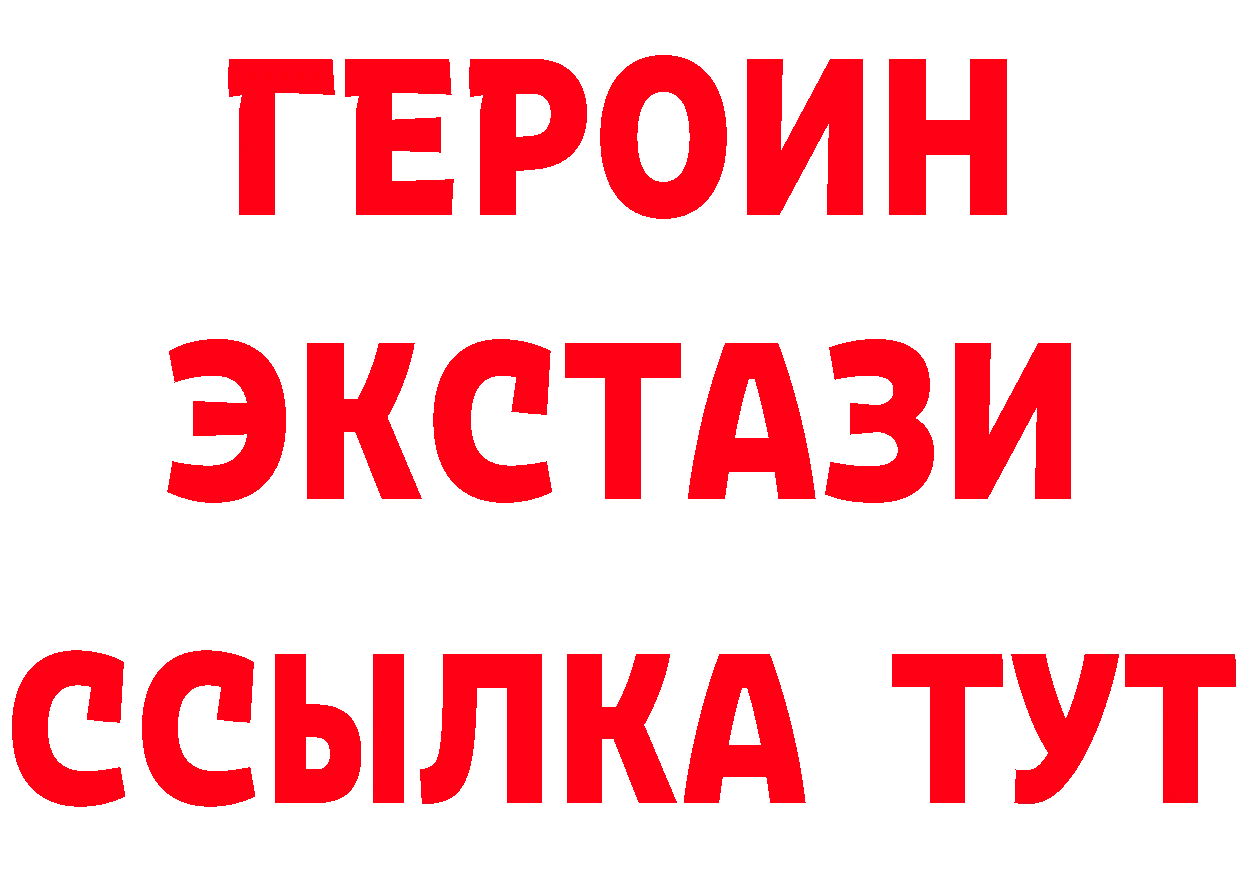 ГЕРОИН
ЭКСТАЗИ
ССЫЛКА ТУТ